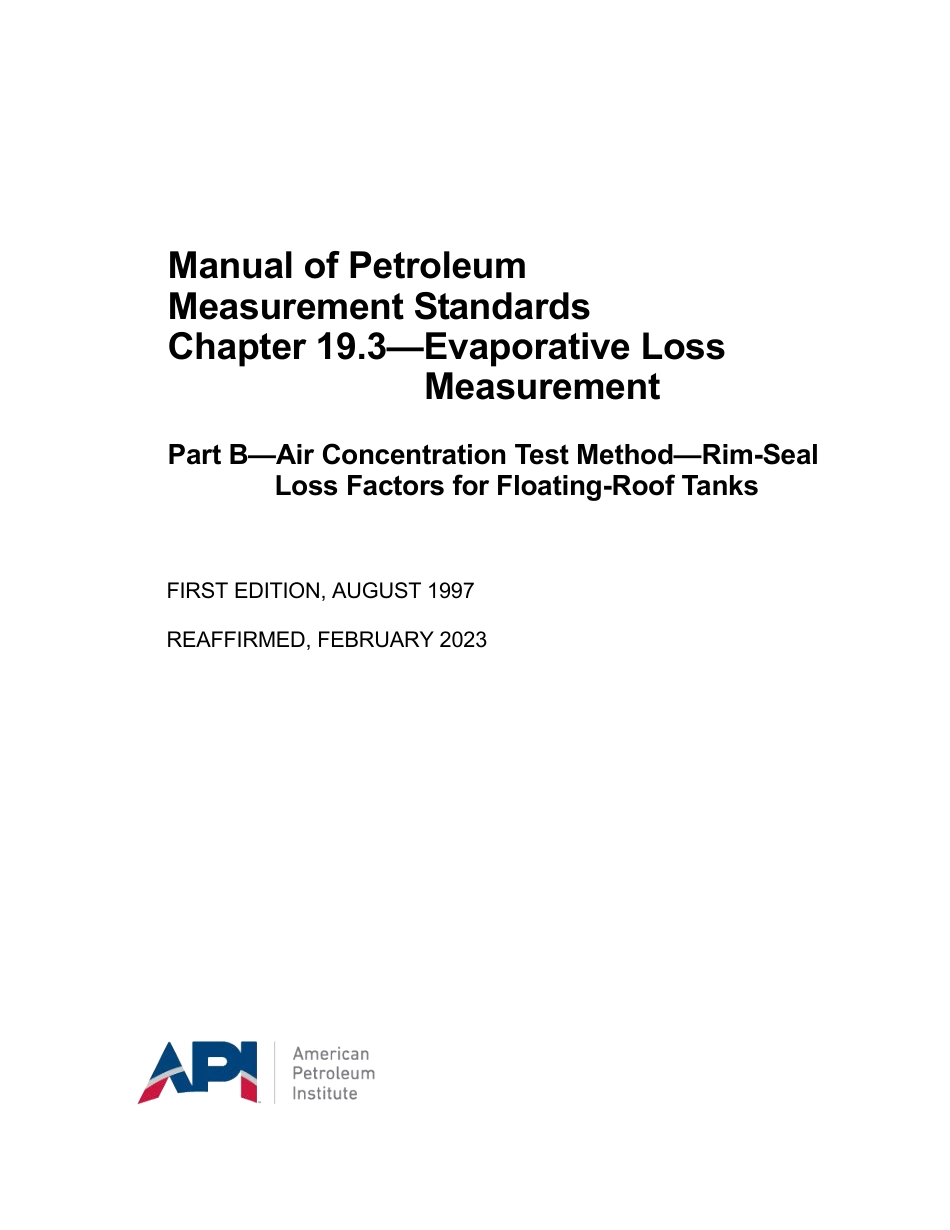 Manual of Petroleum
Measurement Standards
Chapter 19.3—Evaporative Loss
Measurement

Part B—Air Concentration Test Method—Rim-Seal Loss Factors for Floating-Roof Tanks

FIRST EDITION, AUGUST 1997

REAFFIRMED, FEBRUARY 2023

API
American
Petroleum
Institute